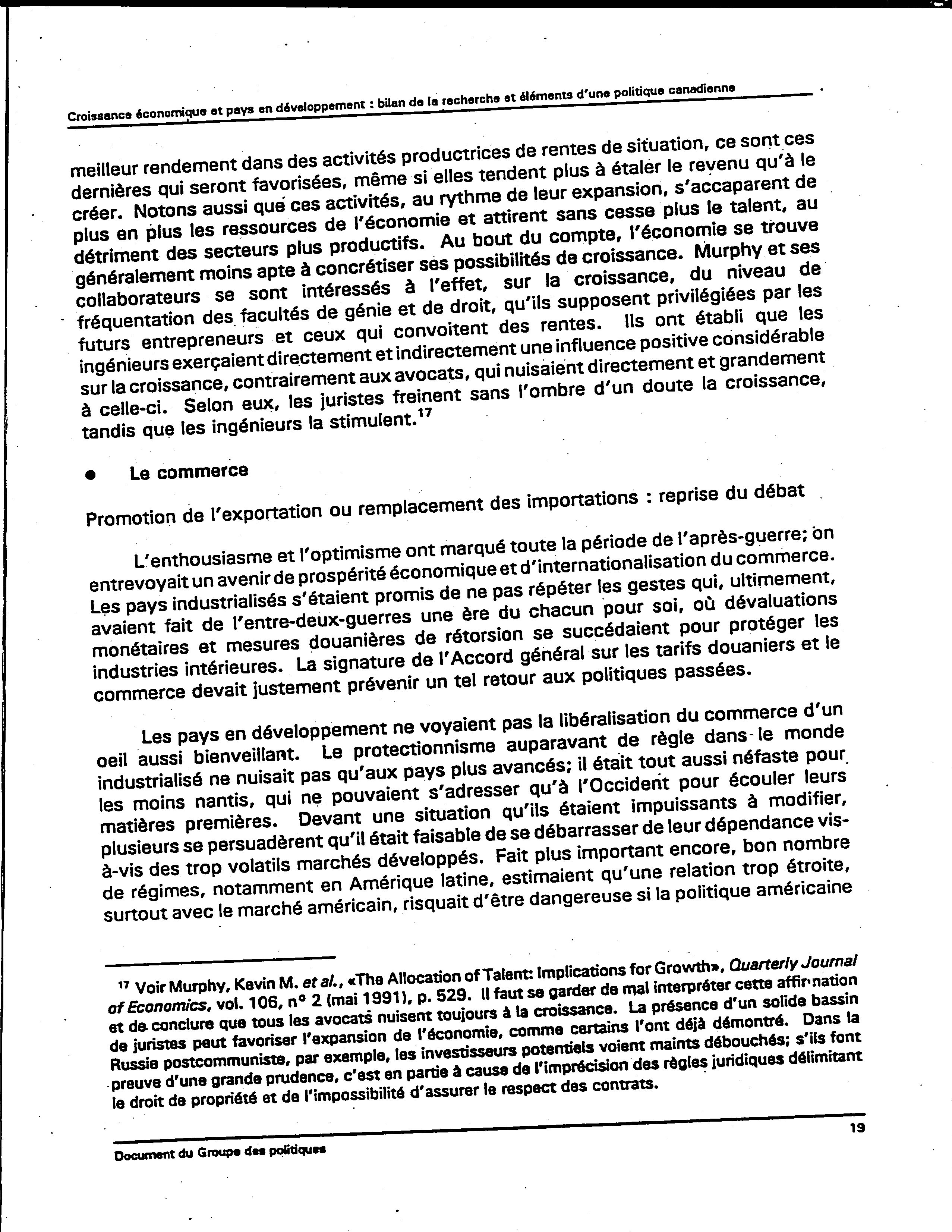 Croissance économique et pays en développement : bilan de la recherche et éléments d'une politique canadienne

meilleur rendement dans des activités productrices de rentes de situation, ce sont ces dernières qui seront favorisées, même si elles tendent plus à étaler le revenu qu'à le créer. Notons aussi que ces activités, au rythme de leur expansion, s'accaparent de plus en plus les ressources de l'économie et attirent sans cesse plus le talent, au détriment des secteurs plus productifs. Au bout du compte, l'économie se trouve généralement moins apte à concrétiser ses possibilités de croissance. Murphy et ses collaborateurs se sont intéressés à l'effet, sur la croissance, du niveau de fréquentation des facultés de génie et de droit, qu'ils supposent privilégiées par les futurs entrepreneurs et ceux qui convoitent des rentes. Ils ont établi que les ingénieurs exerçaient directement et indirectement une influence positive considérable sur la croissance, contrairement aux avocats, qui nuisaient directement et grandement à celle-ci. Selon eux, les juristes freinent sans l'ombre d'un doute la croissance, tandis que les ingénieurs la stimulent.$^{17}$

• Le commerce

Promotion de l'exportation ou remplacement des importations : reprise du débat

L'enthousiasme et l'optimisme ont marqué toute la période de l'après-guerre; on entrevoyait un avenir de prospérité économique et d'internationalisation du commerce. Les pays industrialisés s'étaient promis de ne pas répéter les gestes qui, ultimement, avaient fait de l'entre-deux-guerres une ère du chacun pour soi, où dévaluations monétaires et mesures douanières de rétorsion se succédaient pour protéger les industries intérieures. La signature de l'Accord général sur les tarifs douaniers et le commerce devait justement prévenir un tel retour aux politiques passées.

Les pays en développement ne voyaient pas la libéralisation du commerce d'un oeil aussi bienveillant. Le protectionnisme auparavant de règle dans le monde industrialisé ne nuisait pas qu'aux pays plus avancés; il était tout aussi néfaste pour les moins nantis, qui ne pouvaient s'adresser qu'à l'Occident pour écouler leurs matières premières. Devant une situation qu'ils étaient impuissants à modifier, plusieurs se persuadèrent qu'il était faisable de se débarrasser de leur dépendance vis-à-vis des trop volatils marchés développés. Fait plus important encore, bon nombre de régimes, notamment en Amérique latine, estimaient qu'une relation trop étroite, surtout avec le marché américain, risquait d'être dangereuse si la politique américaine

$^{17}$ Voir Murphy, Kevin M. et al., «The Allocation of Talent: Implications for Growth», Quarterly Journal of Economics, vol. 106, n° 2 (mai 1991), p. 529. Il faut se garder de mal interpréter cette affirmation et de conclure que tous les avocats nuisent toujours à la croissance. La présence d'un solide bassin de juristes peut favoriser l'expansion de l'économie, comme certains l'ont déjà démontré. Dans la Russie postcommuniste, par exemple, les investisseurs potentiels voient maints débouchés; s'ils font preuve d'une grande prudence, c'est en partie à cause de l'imprécision des règles juridiques délimitant le droit de propriété et de l'impossibilité d'assurer le respect des contrats.

19

Document du Groupe des politiques